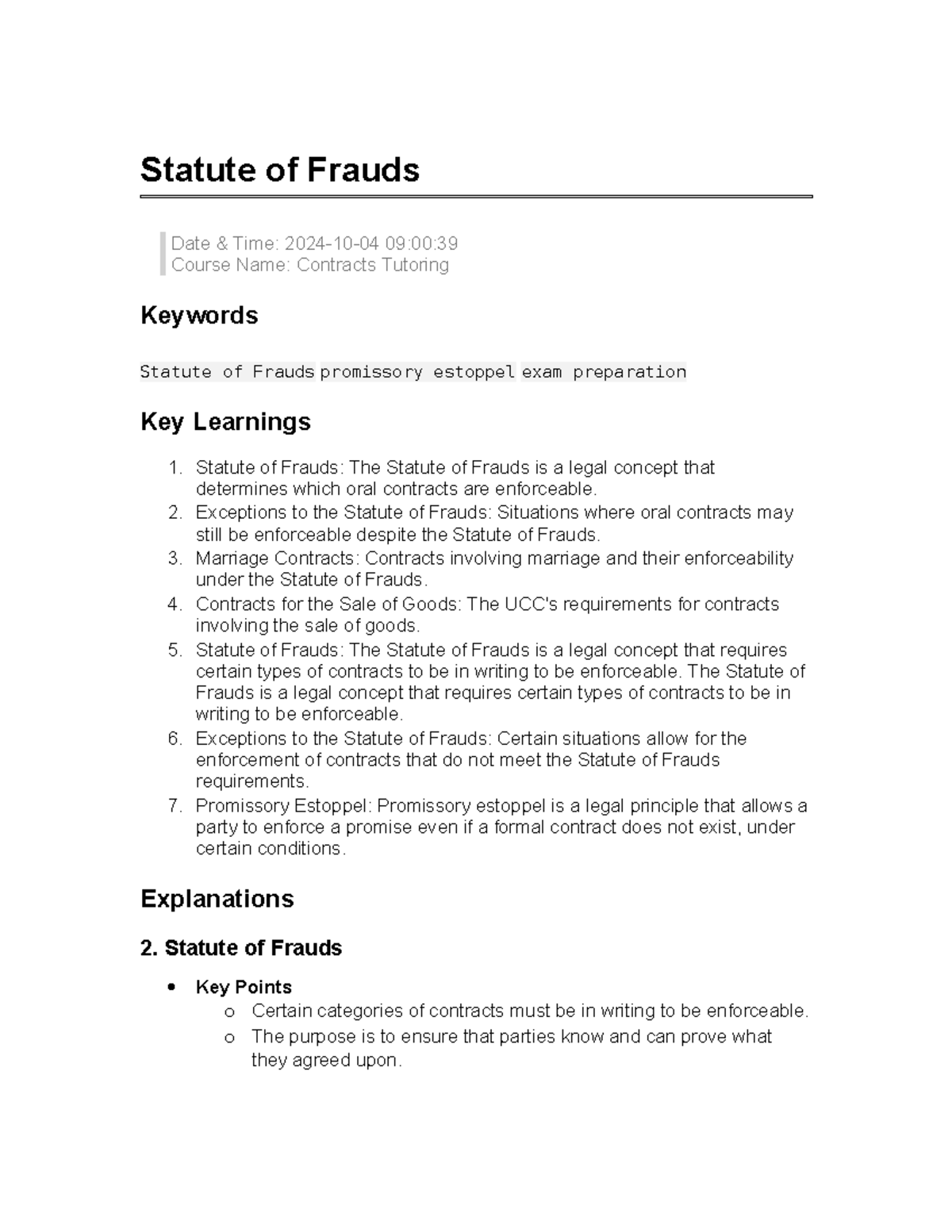 Statute of Frauds

Date & Time: 2024-10-04 09:00:39
Course Name: Contracts Tutoring

Keywords

Statute of Frauds promissory estoppel exam preparation

Key Learnings

1. Statute of Frauds: The Statute of Frauds is a legal concept that determines which oral contracts are enforceable.
2. Exceptions to the Statute of Frauds: Situations where oral contracts may still be enforceable despite the Statute of Frauds.
3. Marriage Contracts: Contracts involving marriage and their enforceability under the Statute of Frauds.
4. Contracts for the Sale of Goods: The UCC's requirements for contracts involving the sale of goods.
5. Statute of Frauds: The Statute of Frauds is a legal concept that requires certain types of contracts to be in writing to be enforceable. The Statute of Frauds is a legal concept that requires certain types of contracts to be in writing to be enforceable.
6. Exceptions to the Statute of Frauds: Certain situations allow for the enforcement of contracts that do not meet the Statute of Frauds requirements.
7. Promissory Estoppel: Promissory estoppel is a legal principle that allows a party to enforce a promise even if a formal contract does not exist, under certain conditions.

Explanations

2. Statute of Frauds

• Key Points
o Certain categories of contracts must be in writing to be enforceable.
o The purpose is to ensure that parties know and can prove what they agreed upon.